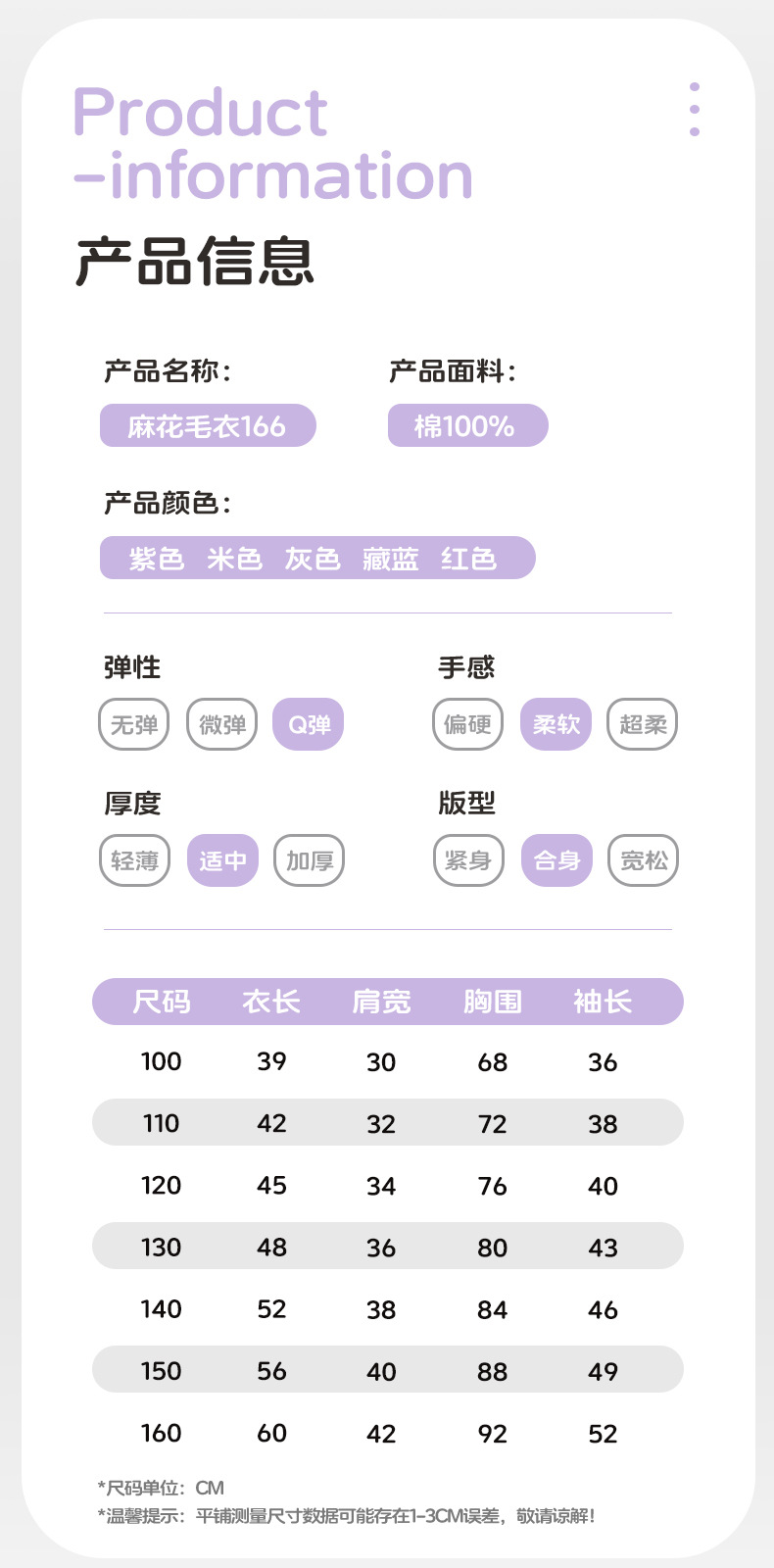 Product
-information

产品信息

产品名称:
麻花毛衣166

产品面料:
棉100%

产品颜色:
紫色 米色 灰色 藏蓝 红色

弹性
无弹 微弹 Q弹

手感
偏硬 柔软 超柔

厚度
轻薄 适中 加厚

版型
紧身 合身 宽松

| 尺码 | 衣长 | 肩宽 | 胸围 | 袖长 |
|---|---|---|---|---|
| 100 | 39 | 30 | 68 | 36 |
| 110 | 42 | 32 | 72 | 38 |
| 120 | 45 | 34 | 76 | 40 |
| 130 | 48 | 36 | 80 | 43 |
| 140 | 52 | 38 | 84 | 46 |
| 150 | 56 | 40 | 88 | 49 |
| 160 | 60 | 42 | 92 | 52 |

*尺码单位:CM
*温馨提示:平铺测量尺寸数据可能存在1-3CM误差,敬请谅解!